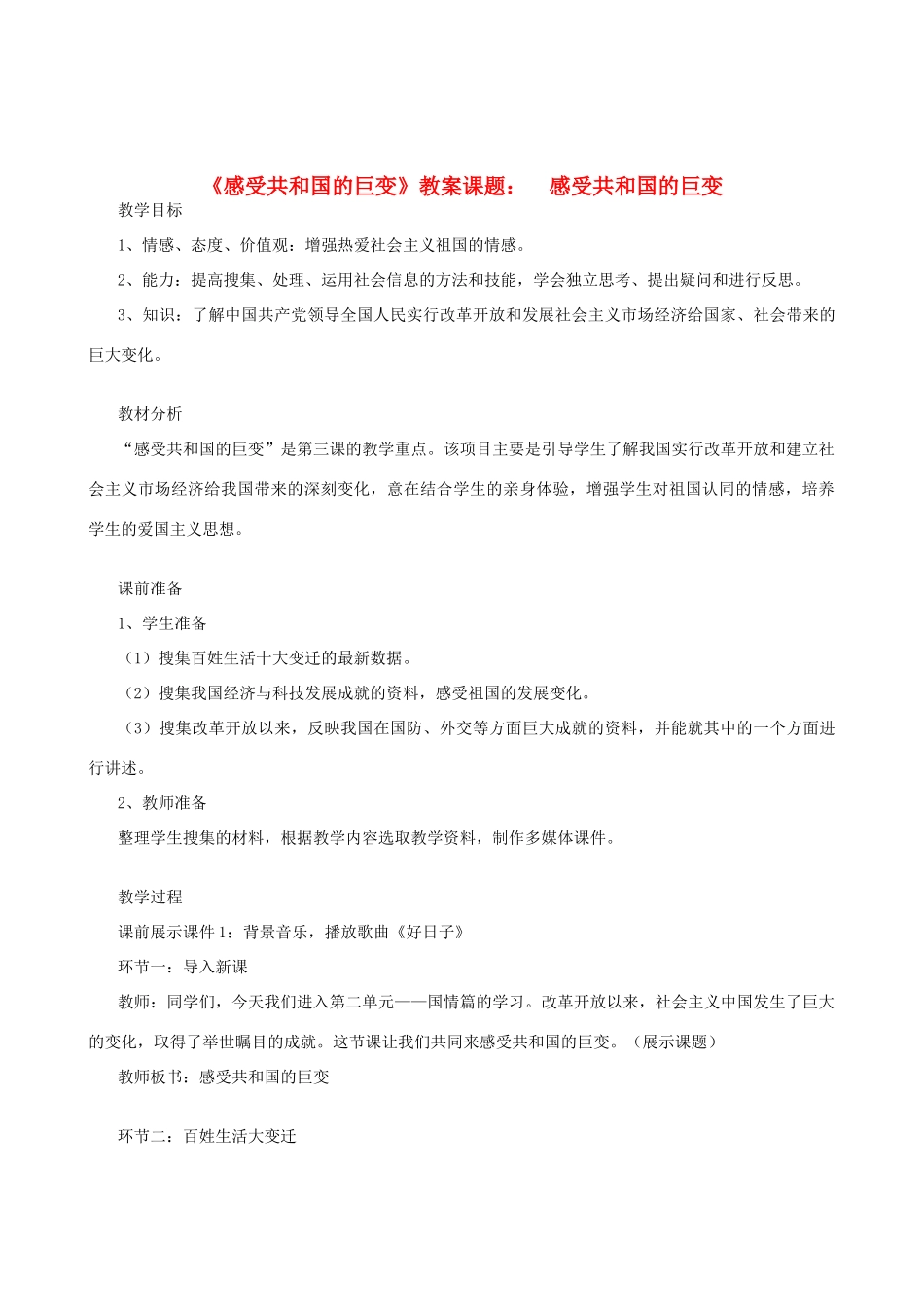 《感受共和国的巨变》教案课题： 感受共和国的巨变

教学目标

1、情感、态度、价值观：增强热爱社会主义祖国的情感。

2、能力：提高搜集、处理、运用社会信息的方法和技能，学会独立思考、提出疑问和进行反思。

3、知识：了解中国共产党领导全国人民实行改革开放和发展社会主义市场经济给国家、社会带来的巨大变化。

教材分析

“感受共和国的巨变”是第三课的教学重点。该项目主要是引导学生了解我国实行改革开放和建立社会主义市场经济给我国带来的深刻变化，意在结合学生的亲身体验，增强学生对祖国认同的情感，培养学生的爱国主义思想。

课前准备

1、学生准备

（1）搜集百姓生活十大变迁的最新数据。

（2）搜集我国经济与科技发展成就的资料，感受祖国的发展变化。

（3）搜集改革开放以来，反映我国在国防、外交等方面巨大成就的资料，并能就其中的一个方面进行讲述。

2、教师准备

整理学生搜集的材料，根据教学内容选取教学资料，制作多媒体课件。

教学过程

课前展示课件 1：背景音乐，播放歌曲《好日子》

环节一：导入新课

教师：同学们，今天我们进入第二单元——国情篇的学习。改革开放以来，社会主义中国发生了巨大的变化，取得了举世瞩目的成就。这节课让我们共同来感受共和国的巨变。（展示课题）

教师板书：感受共和国的巨变

环节二：百姓生活大变迁